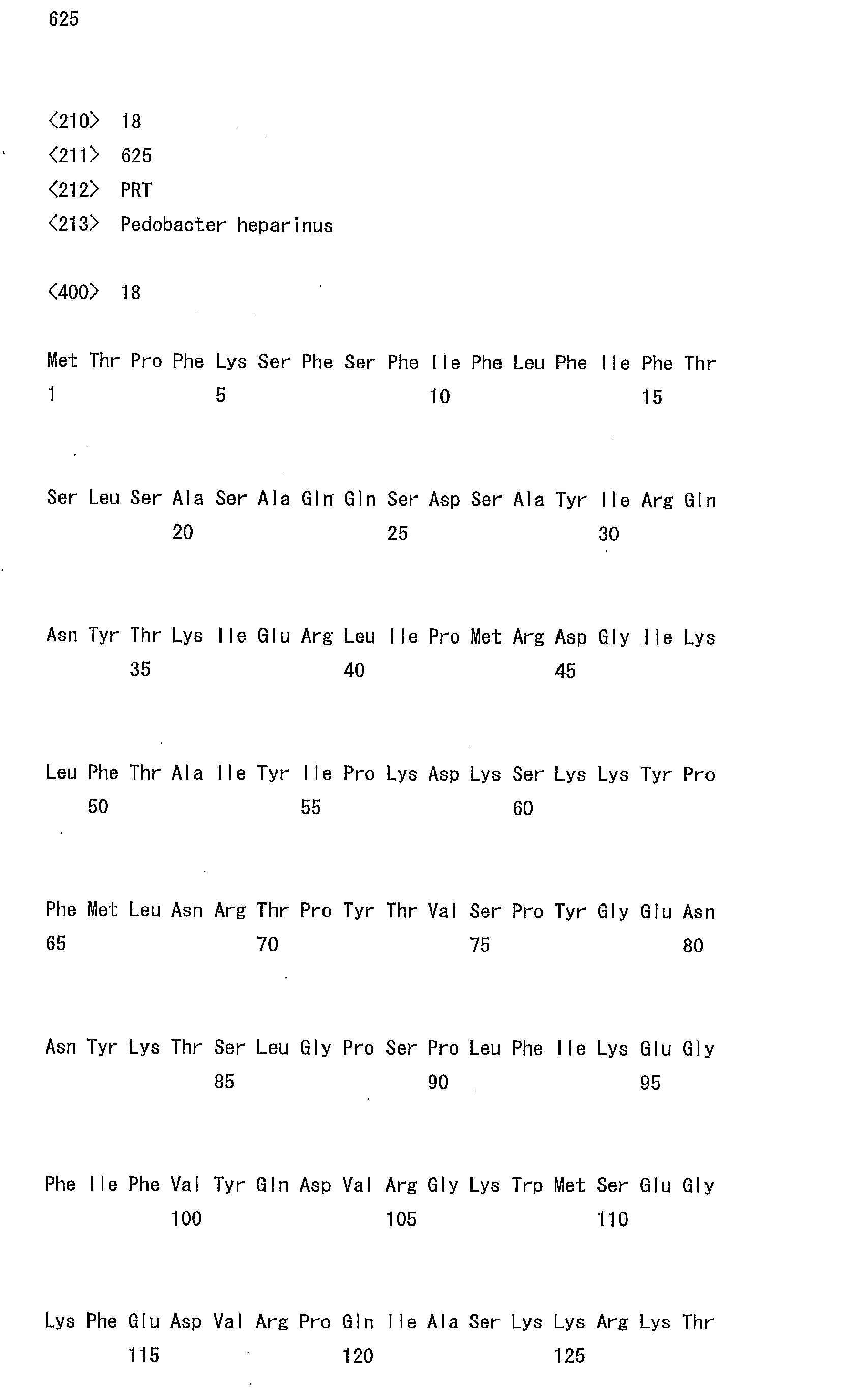 625

<210> 18
<211> 625
<212> PRT
<213> Pedobacter heparinus

<400> 18

Met Thr Pro Phe Lys Ser Phe Ser Phe Ile Phe Leu Phe Ile Phe Thr
1 5 10 15

Ser Leu Ser Ala Ser Ala Gln Gln Ser Asp Ser Ala Tyr Ile Arg Gln
20 25 30

Asn Tyr Thr Lys Ile Glu Arg Leu Ile Pro Met Arg Asp Gly Ile Lys
35 40 45

Leu Phe Thr Ala Ile Tyr Ile Pro Lys Asp Lys Ser Lys Lys Tyr Pro
50 55 60

Phe Met Leu Asn Arg Thr Pro Tyr Thr Val Ser Pro Tyr Gly Glu Asn
65 70 75 80

Asn Tyr Lys Thr Ser Leu Gly Pro Ser Pro Leu Phe Ile Lys Glu Gly
85 90 95

Phe Ile Phe Val Tyr Gln Asp Val Arg Gly Lys Trp Met Ser Glu Gly
100 105 110

Lys Phe Glu Asp Val Arg Pro Gln Ile Ala Ser Lys Lys Arg Lys Thr
115 120 125